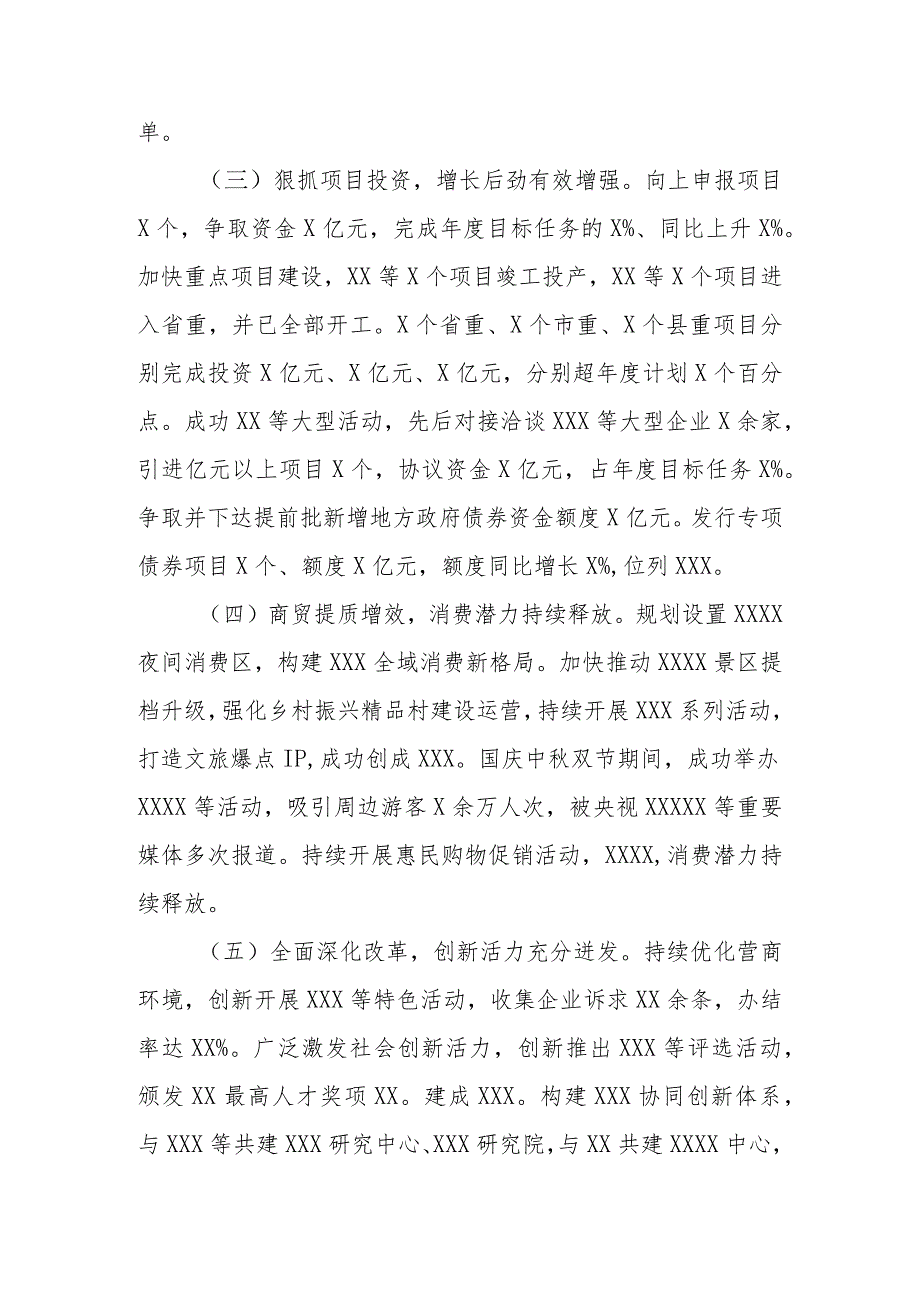 单。

（三）狠抓项目投资，增长后劲有效增强。向上申报项目X个，争取资金X亿元，完成年度目标任务的X%、同比上升X%。加快重点项目建设，XX等X个项目竣工投产，XX等X个项目进入省重，并已全部开工。X个省重、X个市重、X个县重项目分别完成投资X亿元、X亿元、X亿元，分别超年度计划X个百分点。成功XX等大型活动，先后对接洽谈XXX等大型企业X余家，引进亿元以上项目X个，协议资金X亿元，占年度目标任务X%。争取并下达提前批新增地方政府债券资金额度X亿元。发行专项债券项目X个、额度X亿元，额度同比增长X%,位列XXX。

（四）商贸提质增效，消费潜力持续释放。规划设置XXXX夜间消费区，构建XXX全域消费新格局。加快推动XXXX景区提档升级，强化乡村振兴精品村建设运营，持续开展XXX系列活动，打造文旅爆点IP,成功创成XXX。国庆中秋双节期间，成功举办XXXX等活动，吸引周边游客X余万人次，被央视XXXXX等重要媒体多次报道。持续开展惠民购物促销活动，XXXX,消费潜力持续释放。

（五）全面深化改革，创新活力充分迸发。持续优化营商环境，创新开展XXX等特色活动，收集企业诉求XX余条，办结率达XX%。广泛激发社会创新活力，创新推出XXX等评选活动，颁发XX最高人才奖项XX。建成XXX。构建XXX协同创新体系，与XXX等共建XXX研究中心、XXX研究院，与XX共建XXXX中心，